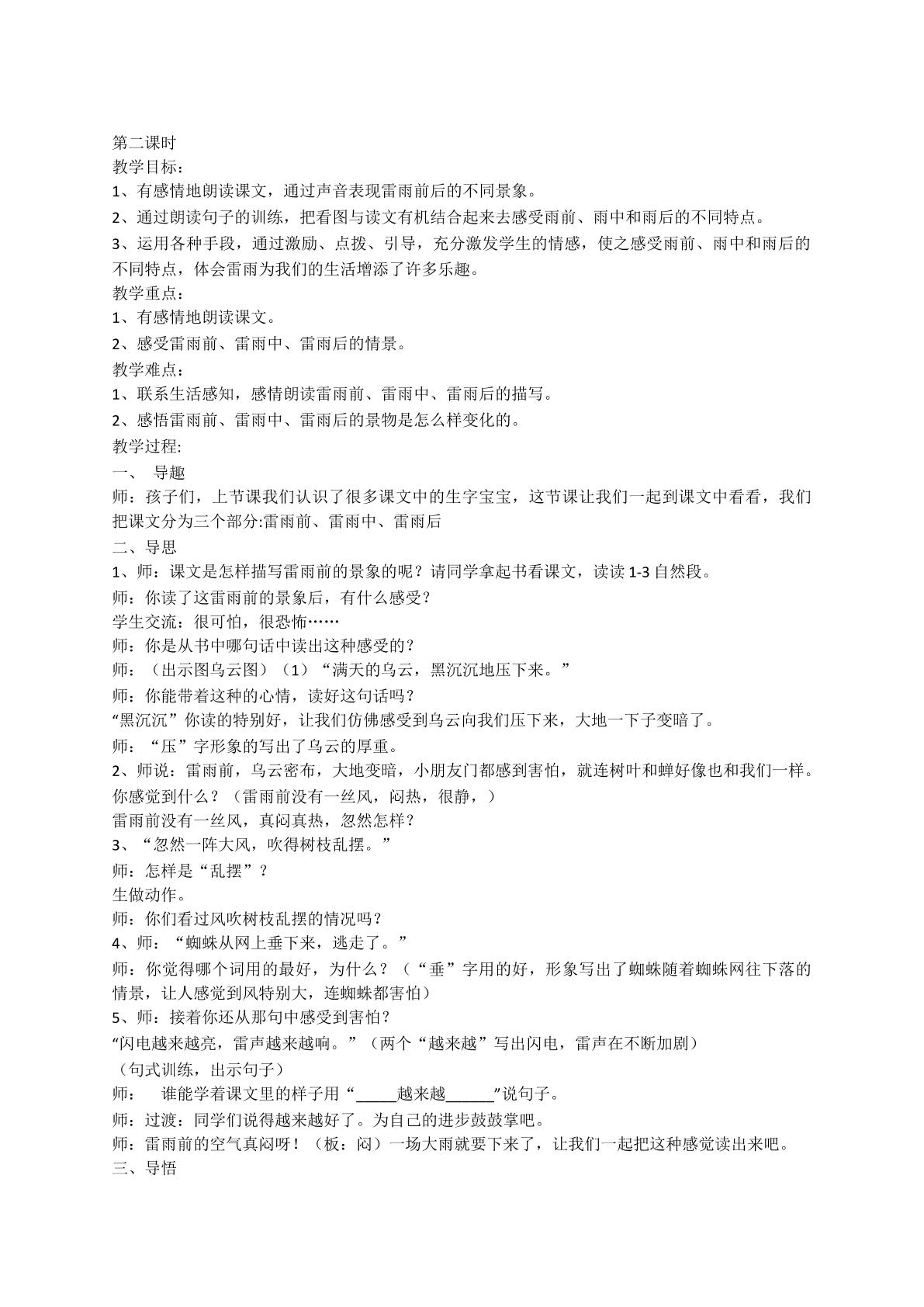 第二课时
教学目标：
1、有感情地朗读课文，通过声音表现雷雨前后的不同景象。
2、通过朗读句子的训练，把看图与读文有机结合起来去感受雨前、雨中和雨后的不同特点。
3、运用各种手段，通过激励、点拨、引导，充分激发学生的情感，使之感受雨前、雨中和雨后的不同特点，体会雷雨为我们的生活增添了许多乐趣。
教学重点：
1、有感情地朗读课文。
2、感受雷雨前、雷雨中、雷雨后的情景。
教学难点：
1、联系生活感知，感情朗读雷雨前、雷雨中、雷雨后的描写。
2、感悟雷雨前、雷雨中、雷雨后的景物是怎么样变化的。
教学过程:
一、 导趣
师：孩子们，上节课我们认识了很多课文中的生字宝宝，这节课让我们一起到课文中看看，我们把课文分为三个部分:雷雨前、雷雨中、雷雨后
二、导思
1、师：课文是怎样描写雷雨前的景象的呢？请同学拿起书看课文，读读1-3自然段。
师：你读了这雷雨前的景象后，有什么感受？
学生交流：很可怕，很恐怖……
师：你是从书中哪句话中读出这种感受的？
师：（出示图乌云图）（1）“满天的乌云，黑沉沉地压下来。”
师：你能带着这种的心情，读好这句话吗？
“黑沉沉”你读的特别好，让我们仿佛感受到乌云向我们压下来，大地一下子变暗了。
师：“压”字形象的写出了乌云的厚重。
2、师说：雷雨前，乌云密布，大地变暗，小朋友门都感到害怕，就连树叶和蝉好像也和我们一样。你感觉到什么？（雷雨前没有一丝风，闷热，很静，）
雷雨前没有一丝风，真闷真热，忽然怎样？
3、“忽然一阵大风，吹得树枝乱摆。”
师：怎样是“乱摆”？
生做动作。
师：你们看过风吹树枝乱摆的情况吗？
4、师：“蜘蛛从网上垂下来，逃走了。”
师：你觉得哪个词用的最好，为什么？（“垂”字用的好，形象写出了蜘蛛随着蜘蛛网往下落的情景，让人感觉到风特别大，连蜘蛛都害怕）
5、师：接着你还从那句中感受到害怕？
“闪电越来越亮，雷声越来越响。”（两个“越来越”写出闪电，雷声在不断加剧）
（句式训练，出示句子）
师： 谁能学着课文里的样子用“____越来越____”说句子。
师：过渡：同学们说得越来越好了。为自己的进步鼓鼓掌吧。
师：雷雨前的空气真闷呀！（板：闷）一场大雨就要下来了，让我们一起把这种感觉读出来吧。
三、导悟